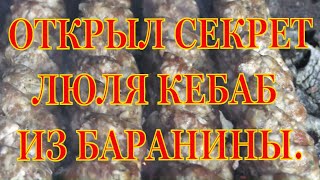 ОТКРЫЛ СЕКРЕТ
ЛЮЛЯ КЕБАБ
ИЗ БАРАНИНЫ.